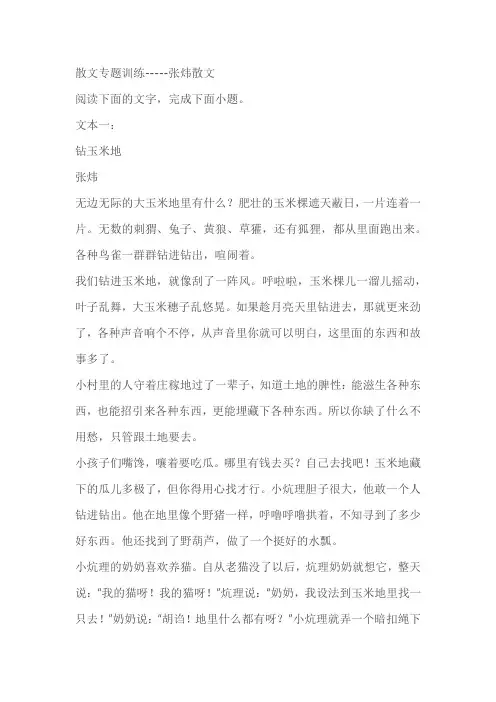 散文专题训练-----张炜散文

阅读下面的文字，完成下面小题。

文本一：

钻玉米地

张炜

无边无际的大玉米地里有什么？肥壮的玉米棵遮天蔽日，一片连着一片。无数的刺猬、兔子、黄狼、草獾，还有狐狸，都从里面跑出来。各种鸟雀一群群钻进钻出，喧闹着。

我们钻进玉米地，就像刮了一阵风。呼啦啦，玉米棵儿一溜儿摇动，叶子乱舞，大玉米穗子乱悠晃。如果趁月亮天里钻进去，那就更来劲了，各种声音响个不停，从声音里你就可以明白，这里面的东西和故事多了。

小村里的人守着庄稼地过了一辈子，知道土地的脾性：能滋生各种东西，也能招引来各种东西，更能埋藏下各种东西。所以你缺了什么不用愁，只管跟土地要去。

小孩子们嘴馋，嚷着要吃瓜。哪里有钱去买？自己去找吧！玉米地藏下的瓜儿多极了，但你得用心找才行。小炕理胆子很大，他敢一个人钻进钻出。他在地里像个野猪一样，呼噜呼噜拱着，不知寻到了多少好东西。他还找到了野葫芦，做了一个挺好的水瓢。

小炕理的奶奶喜欢养猫。自从老猫没了以后，炕理奶奶就想它，整天说："我的猫呀！我的猫呀！"炕理说："奶奶，我设法到玉米地里找一只去！"奶奶说："胡诌！地里什么都有呀？"小炕理就弄一个暗扣绳下